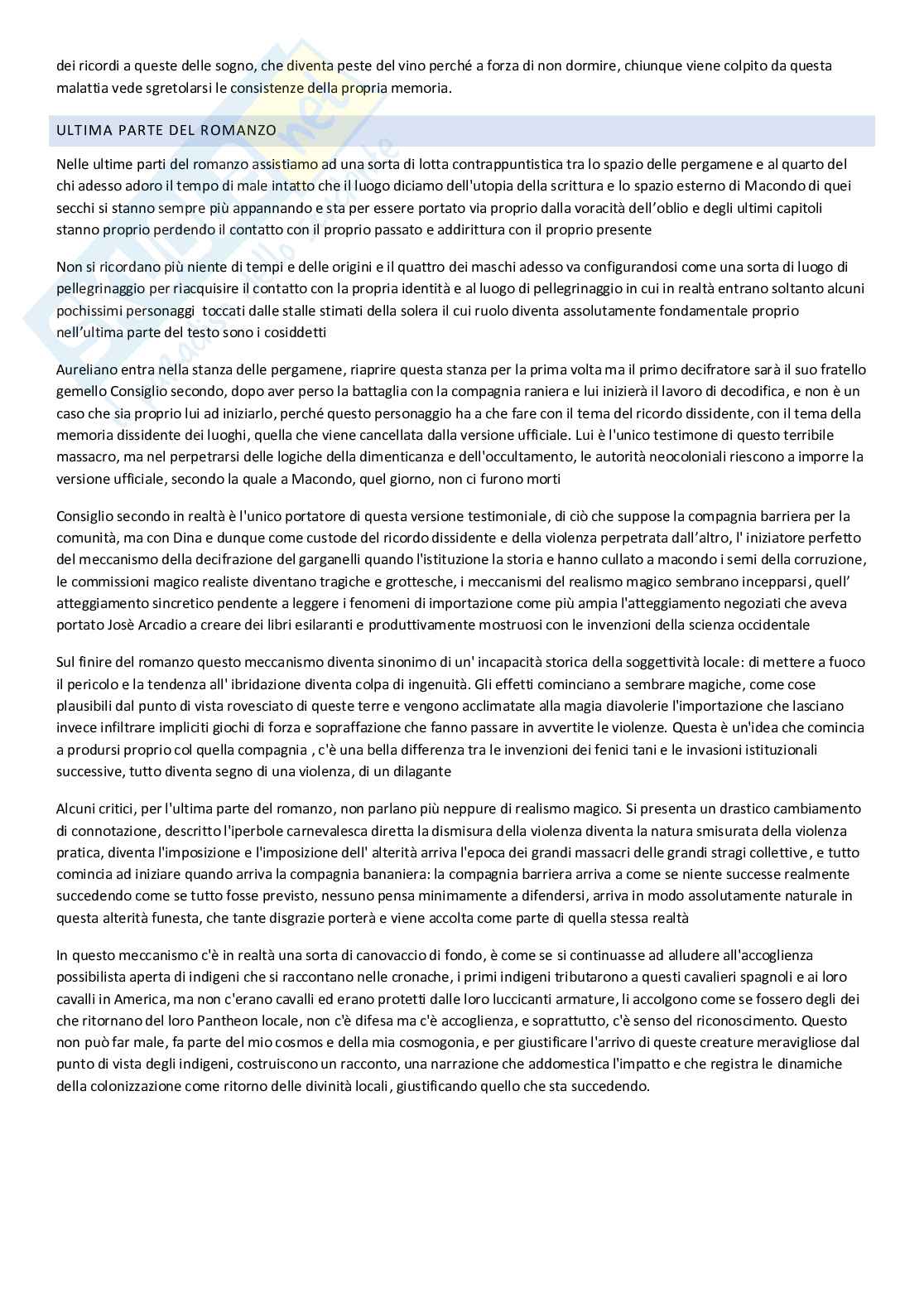 dei ricordi a queste delle sogno, che diventa peste del vino perché a forza di non dormire, chiunque viene colpito da questa malattia vede sgretolarsi le consistenze della propria memoria.

ULTIMA PARTE DEL ROMANZO

Nelle ultime parti del romanzo assistiamo ad una sorta di lotta contrappuntistica tra lo spazio delle pergamene e al quarto del chi adesso adoro il tempo di male intatto che il luogo diciamo dell'utopia della scrittura e lo spazio esterno di Macondo di quei secchi si stanno sempre più appannando e sta per essere portato via proprio dalla voracità dell'oblio e degli ultimi capitoli stanno proprio perdendo il contatto con il proprio passato e addirittura con il proprio presente

Non si ricordano più niente di tempi e delle origini e il quattro dei maschi adesso va configurandosi come una sorta di luogo di pellegrinaggio per riacquisire il contatto con la propria identità e al luogo di pellegrinaggio in cui in realtà entrano soltanto alcuni pochissimi personaggi toccati dalle stalle stimati della solera il cui ruolo diventa assolutamente fondamentale proprio nell'ultima parte del testo sono i cosiddetti

Aureliano entra nella stanza delle pergamene, riaprire questa stanza per la prima volta ma il primo decifratore sarà il suo fratello gemello Consiglio secondo, dopo aver perso la battaglia con la compagnia raniera e lui inizierà il lavoro di decodifica, e non è un caso che sia proprio lui ad iniziarlo, perché questo personaggio ha a che fare con il tema del ricordo dissidente, con il tema della memoria dissidente dei luoghi, quella che viene cancellata dalla versione ufficiale. Lui è l'unico testimone di questo terribile massacro, ma nel perpetrarsi delle logiche della dimenticanza e dell'occultamento, le autorità neocoloniali riescono a imporre la versione ufficiale, secondo la quale a Macondo, quel giorno, non ci furono morti

Consiglio secondo in realtà è l'unico portatore di questa versione testimoniale, di ciò che suppose la compagnia barriera per la comunità, ma con Dina e dunque come custode del ricordo dissidente e della violenza perpetrata dall'altro, l' iniziatore perfetto del meccanismo della decifrazione del garganelli quando l'istituzione la storia e hanno cullato a macondo i semi della corruzione, le commissioni magico realiste diventano tragiche e grottesche, i meccanismi del realismo magico sembrano incepparsi, quell' atteggiamento sincretico pendente a leggere i fenomeni di importazione come più ampia l'atteggiamento negoziati che aveva portato Josè Arcadio a creare dei libri esilaranti e produttivamente mostruosi con le invenzioni della scienza occidentale

Sul finire del romanzo questo meccanismo diventa sinonimo di un' incapacità storica della soggettività locale: di mettere a fuoco il pericolo e la tendenza all' ibridazione diventa colpa di ingenuità. Gli effetti cominciano a sembrare magiche, come cose plausibili dal punto di vista rovesciato di queste terre e vengono acclimatate alla magia diavolerie l'importazione che lasciano invece infiltrare impliciti giochi di forza e sopraffazione che fanno passare in avvertite le violenze. Questa è un'idea che comincia a prodursi proprio col quella compagnia , c'è una bella differenza tra le invenzioni dei fenici tani e le invasioni istituzionali successive, tutto diventa segno di una violenza, di un dilagante

Alcuni critici, per l'ultima parte del romanzo, non parlano più neppure di realismo magico. Si presenta un drastico cambiamento di connotazione, descritto l'iperbole carnevalesca diretta la dismisura della violenza diventa la natura smisurata della violenza pratica, diventa l'imposizione e l'imposizione dell' alterità arriva l'epoca dei grandi massacri delle grandi stragi collettive, e tutto comincia ad iniziare quando arriva la compagnia bananiera: la compagnia barriera arriva a come se niente successe realmente succedendo come se tutto fosse previsto, nessuno pensa minimamente a difendersi, arriva in modo assolutamente naturale in questa alterità funesta, che tante disgrazie porterà e viene accolta come parte di quella stessa realtà

In questo meccanismo c'è in realtà una sorta di canovaccio di fondo, è come se si continuasse ad alludere all'accoglienza possibilista aperta di indigeni che si raccontano nelle cronache, i primi indigeni tributarono a questi cavalieri spagnoli e ai loro cavalli in America, ma non c'erano cavalli ed erano protetti dalle loro luccicanti armature, li accolgono come se fossero degli dei che ritornano del loro Pantheon locale, non c'è difesa ma c'è accoglienza, e soprattutto, c'è senso del riconoscimento. Questo non può far male, fa parte del mio cosmos e della mia cosmogonia, e per giustificare l'arrivo di queste creature meravigliose dal punto di vista degli indigeni, costruiscono un racconto, una narrazione che addomestica l'impatto e che registra le dinamiche della colonizzazione come ritorno delle divinità locali, giustificando quello che sta succedendo.